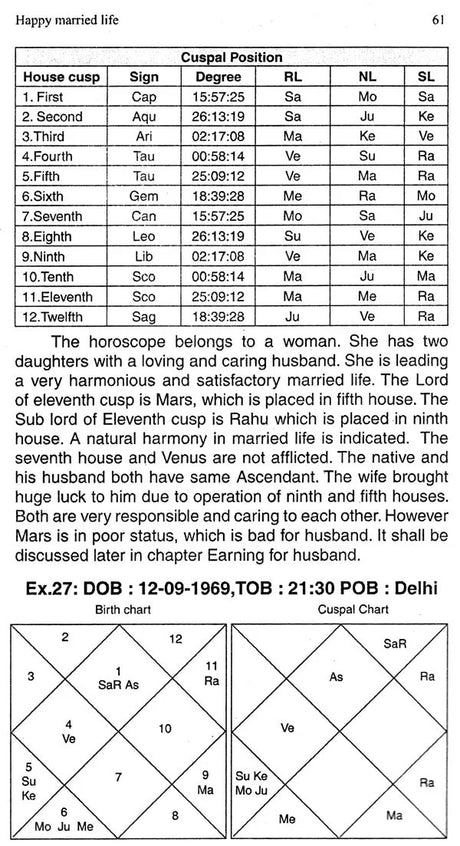 Happy married life

61

| Cuspal Position | | | | | |
|---|---|---|---|---|---|
| House cusp | Sign | Degree | RL | NL | SL |
| 1. First | Cap | 15:57:25 | Sa | Mo | Sa |
| 2. Second | Aqu | 26:13:19 | Sa | Ju | Ke |
| 3.Third | Ari | 02:17:08 | Ma | Ke | Ve |
| 4.Fourth | Tau | 00:58:14 | Ve | Su | Ra |
| 5.Fifth | Tau | 25:09:12 | Ve | Ma | Ra |
| 6.Sixth | Gem | 18:39:28 | Me | Ra | Mo |
| 7.Seventh | Can | 15:57:25 | Mo | Sa | Ju |
| 8.Eighth | Leo | 26:13:19 | Su | Ve | Ke |
| 9.Ninth | Lib | 02:17:08 | Ve | Ma | Ke |
| 10.Tenth | Sco | 00:58:14 | Ma | Ju | Ma |
| 11.Eleventh | Sco | 25:09:12 | Ma | Me | Ra |
| 12.Twelfth | Sag | 18:39:28 | Ju | Ve | Ra |

The horoscope belongs to a woman. She has two daughters with a loving and caring husband. She is leading a very harmonious and satisfactory married life. The Lord of eleventh cusp is Mars, which is placed in fifth house. The Sub lord of Eleventh cusp is Rahu which is placed in ninth house. A natural harmony in married life is indicated. The seventh house and Venus are not afflicted. The native and his husband both have same Ascendant. The wife brought huge luck to him due to operation of ninth and fifth houses. Both are very responsible and caring to each other. However Mars is in poor status, which is bad for husband. It shall be discussed later in chapter Earning for husband.

Ex.27: DOB : 12-09-1969,TOB : 21:30 POB : Delhi

Birth chart

2
12
3
1
SaR As
11
Ra
4
Ve
10
5
Su
Ke
7
9
Ma
6
Mo Ju Me
8

Cuspal Chart

SaR
As
Ra
Ve
Su Ke
Mo Ju
Ra
Me
Ma